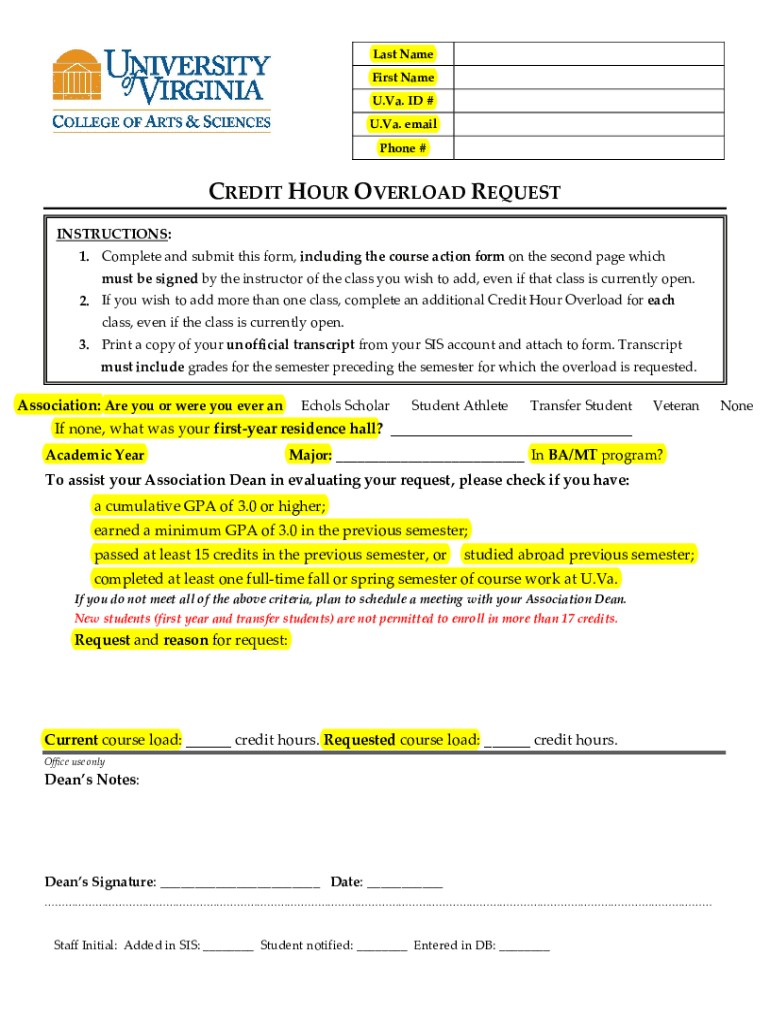 UNIVERSITY of VIRGINIA
COLLEGE OF ARTS & SCIENCES

| Last Name | |
|---|---|
| First Name | |
| U.Va. ID # | |
| U.Va. email | |
| Phone # | |

CREDIT HOUR OVERLOAD REQUEST

INSTRUCTIONS:
1. Complete and submit this form, including the course action form on the second page which must be signed by the instructor of the class you wish to add, even if that class is currently open.
2. If you wish to add more than one class, complete an additional Credit Hour Overload for each class, even if the class is currently open.
3. Print a copy of your unofficial transcript from your SIS account and attach to form. Transcript must include grades for the semester preceding the semester for which the overload is requested.

Association: Are you or were you ever an Echols Scholar Student Athlete Transfer Student Veteran None
If none, what was your first-year residence hall? ______________________________
Academic Year Major: ________________________ In BA/MT program?
To assist your Association Dean in evaluating your request, please check if you have:
a cumulative GPA of 3.0 or higher;
earned a minimum GPA of 3.0 in the previous semester;
passed at least 15 credits in the previous semester, or studied abroad previous semester;
completed at least one full-time fall or spring semester of course work at U.Va.
If you do not meet all of the above criteria, plan to schedule a meeting with your Association Dean.
New students (first year and transfer students) are not permitted to enroll in more than 17 credits.
Request and reason for request:

Current course load: ______ credit hours. Requested course load: ______ credit hours.
Office use only
Dean's Notes:

Dean's Signature: ______________________ Date: __________

Staff Initial: Added in SIS: ________ Student notified: ________ Entered in DB: ________